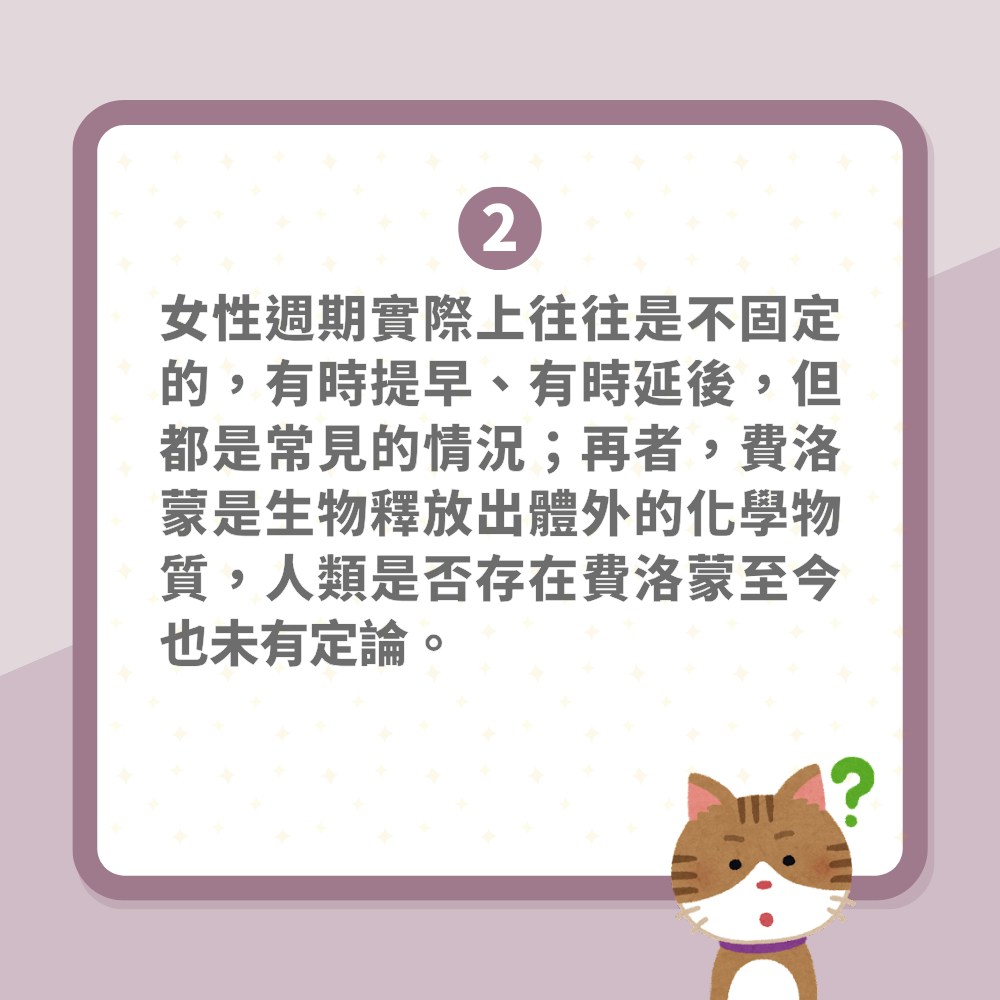 2

女性週期實際上往往是不固定的，有時提早、有時延後，但都是常見的情況；再者，費洛蒙是生物釋放出體外的化學物質，人類是否存在費洛蒙至今也未有定論。

?